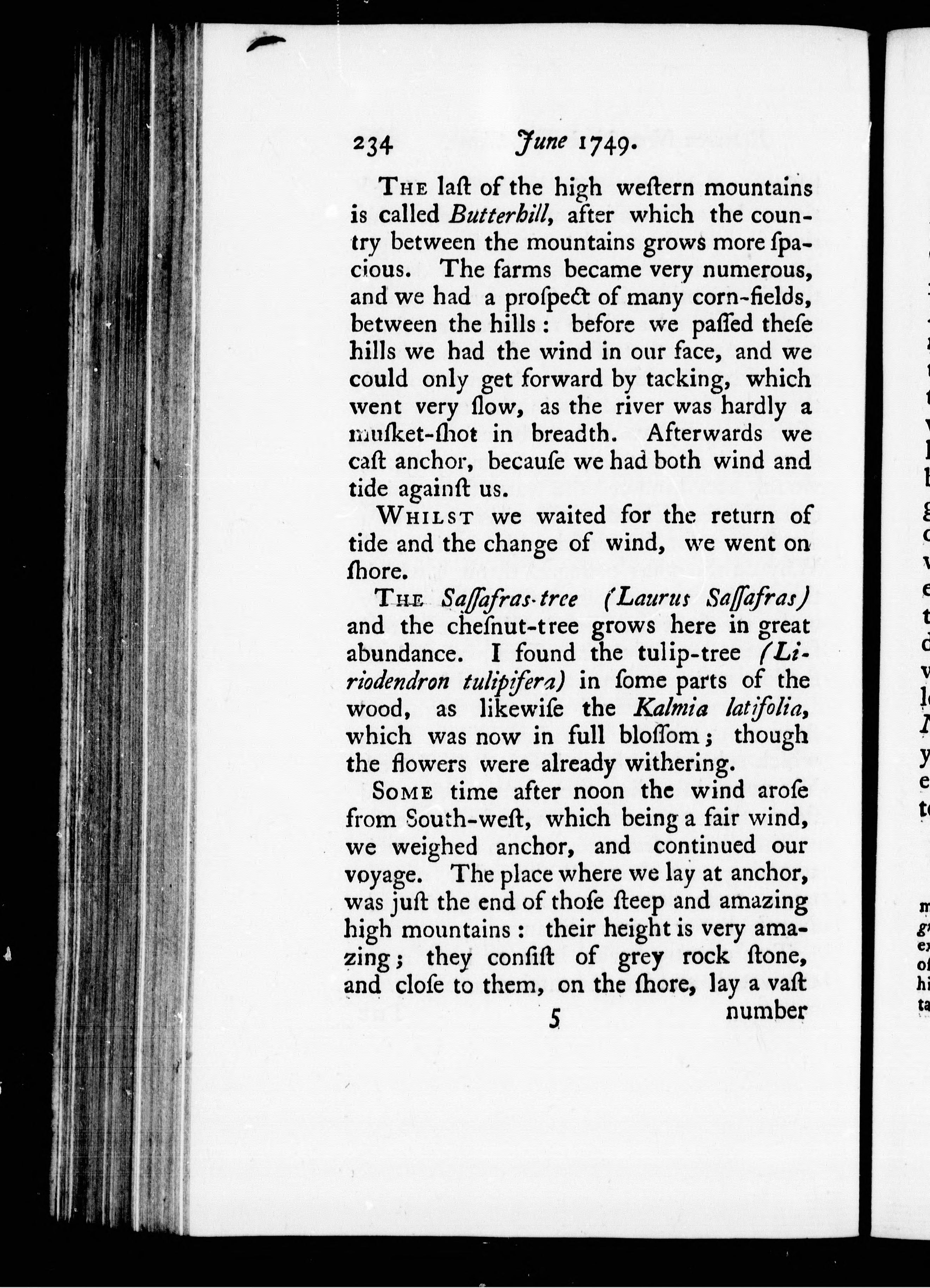 234 June 1749.

The laſt of the high weſtern mountains is called Butterhill, after which the country between the mountains grows more ſpacious. The farms became very numerous, and we had a proſpect of many corn-fields, between the hills: before we paſſed theſe hills we had the wind in our face, and we could only get forward by tacking, which went very ſlow, as the river was hardly a muſket-ſhot in breadth. Afterwards we caſt anchor, becauſe we had both wind and tide againſt us.

Whilst we waited for the return of tide and the change of wind, we went on ſhore.

The Saſſafras-tree (Laurus Saſſafras) and the cheſnut-tree grows here in great abundance. I found the tulip-tree (Liriodendron tulipifera) in ſome parts of the wood, as likewiſe the Kalmia latifolia, which was now in full bloſſom; though the flowers were already withering.

Some time after noon the wind aroſe from South-weſt, which being a fair wind, we weighed anchor, and continued our voyage. The place where we lay at anchor, was juſt the end of thoſe ſteep and amazing high mountains: their height is very amazing; they conſiſt of grey rock ſtone, and cloſe to them, on the ſhore, lay a vaſt

5 number